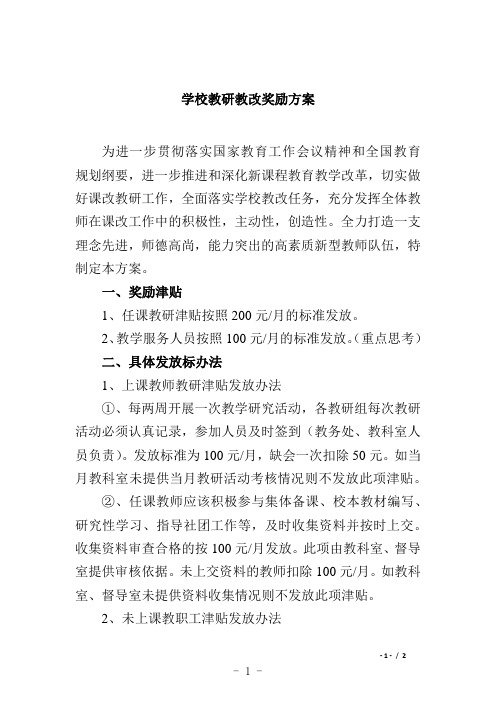 学校教研教改奖励方案

为进一步贯彻落实国家教育工作会议精神和全国教育规划纲要，进一步推进和深化新课程教育教学改革，切实做好课改教研工作，全面落实学校教改任务，充分发挥全体教师在课改工作中的积极性，主动性，创造性。全力打造一支理念先进，师德高尚，能力突出的高素质新型教师队伍，特制定本方案。

一、奖励津贴

1、任课教研津贴按照 200 元/月的标准发放。

2、教学服务人员按照 100 元/月的标准发放。（重点思考）

二、具体发放标办法

1、上课教师教研津贴发放办法

①、每两周开展一次教学研究活动，各教研组每次教研活动必须认真记录，参加人员及时签到（教务处、教科室人员负责）。发放标准为 100 元/月，缺会一次扣除 50 元。如当月教科室未提供当月教研活动考核情况则不发放此项津贴。

②、任课教师应该积极参与集体备课、校本教材编写、研究性学习、指导社团工作等，及时收集资料并按时上交。收集资料审查合格的按 100 元/月发放。此项由教科室、督导室提供审核依据。未上交资料的教师扣除 100 元/月。如教科室、督导室未提供资料收集情况则不发放此项津贴。

2、未上课教职工津贴发放办法

- 1 - / 2

－ 1 －